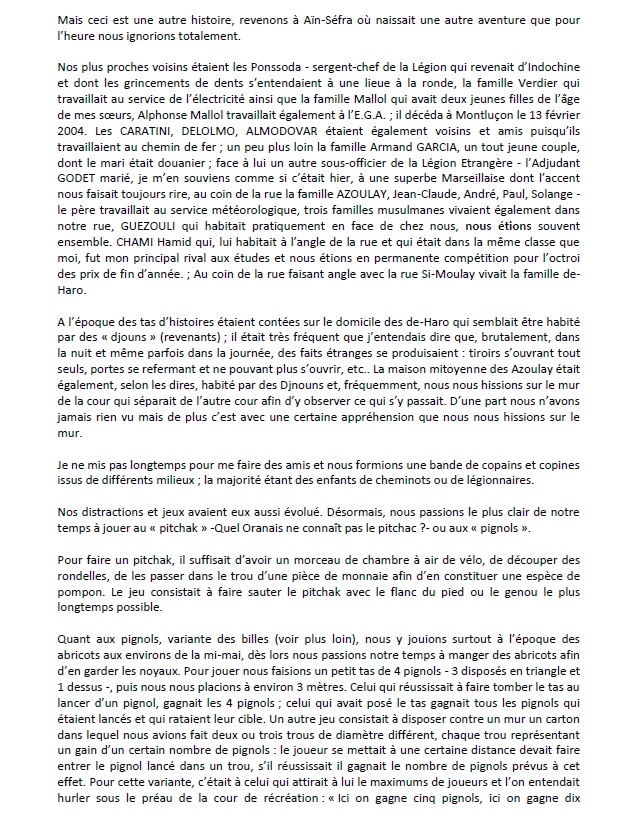 Mais ceci est une autre histoire, revenons à Aïn-Séfra où naissait une autre aventure que pour l'heure nous ignorions totalement.

Nos plus proches voisins étaient les Ponssoda - sergent-chef de la Légion qui revenait d'Indochine et dont les grincements de dents s'entendaient à une lieue à la ronde, la famille Verdier qui travaillait au service de l'électricité ainsi que la famille Mallol qui avait deux jeunes filles de l'âge de mes sœurs, Alphonse Mallol travaillait également à l'E.G.A. ; il décéda à Montluçon le 13 février 2004. Les CARATINI, DELOLMO, ALMODOVAR étaient également voisins et amis puisqu'ils travaillaient au chemin de fer ; un peu plus loin la famille Armand GARCIA, un tout jeune couple, dont le mari était douanier ; face à lui un autre sous-officier de la Légion Etrangère - l'Adjudant GODET marié, je m'en souviens comme si c'était hier, à une superbe Marseillaise dont l'accent nous faisait toujours rire, au coin de la rue la famille AZOULAY, Jean-Claude, André, Paul, Solange - le père travaillait au service météorologique, trois familles musulmanes vivaient également dans notre rue, GUEZOULI qui habitait pratiquement en face de chez nous, nous étions souvent ensemble. CHAMI Hamid qui, lui habitait à l'angle de la rue et qui était dans la même classe que moi, fut mon principal rival aux études et nous étions en permanente compétition pour l'octroi des prix de fin d'année. ; Au coin de la rue faisant angle avec la rue Si-Moulay vivait la famille de-Haro.

A l'époque des tas d'histoires étaient contées sur le domicile des de-Haro qui semblait être habité par des « djouns » (revenants) ; il était très fréquent que j'entendais dire que, brutalement, dans la nuit et même parfois dans la journée, des faits étranges se produisaient : tiroirs s'ouvrant tout seuls, portes se refermant et ne pouvant plus s'ouvrir, etc.. La maison mitoyenne des Azoulay était également, selon les dires, habité par des Djnouns et, fréquemment, nous nous hissions sur le mur de la cour qui séparait de l'autre cour afin d'y observer ce qui s'y passait. D'une part nous n'avons jamais rien vu mais de plus c'est avec une certaine appréhension que nous nous hissions sur le mur.

Je ne mis pas longtemps pour me faire des amis et nous formions une bande de copains et copines issus de différents milieux ; la majorité étant des enfants de cheminots ou de légionnaires.

Nos distractions et jeux avaient eux aussi évolué. Désormais, nous passions le plus clair de notre temps à jouer au « pitchak » -Quel Oranais ne connaît pas le pitchac ?- ou aux « pignols ».

Pour faire un pitchak, il suffisait d'avoir un morceau de chambre à air de vélo, de découper des rondelles, de les passer dans le trou d'une pièce de monnaie afin d'en constituer une espèce de pompon. Le jeu consistait à faire sauter le pitchak avec le flanc du pied ou le genou le plus longtemps possible.

Quant aux pignols, variante des billes (voir plus loin), nous y jouions surtout à l'époque des abricots aux environs de la mi-mai, dès lors nous passions notre temps à manger des abricots afin d'en garder les noyaux. Pour jouer nous faisions un petit tas de 4 pignols - 3 disposés en triangle et 1 dessus -, puis nous nous placions à environ 3 mètres. Celui qui réussissait à faire tomber le tas au lancer d'un pignol, gagnait les 4 pignols ; celui qui avait posé le tas gagnait tous les pignols qui étaient lancés et qui rataient leur cible. Un autre jeu consistait à disposer contre un mur un carton dans lequel nous avions fait deux ou trois trous de diamètre différent, chaque trou représentant un gain d'un certain nombre de pignols : le joueur se mettait à une certaine distance devait faire entrer le pignol lancé dans un trou, s'il réussissait il gagnait le nombre de pignols prévus à cet effet. Pour cette variante, c'était à celui qui attirait à lui le maximums de joueurs et l'on entendait hurler sous le préau de la cour de récréation : « Ici on gagne cinq pignols, ici on gagne dix